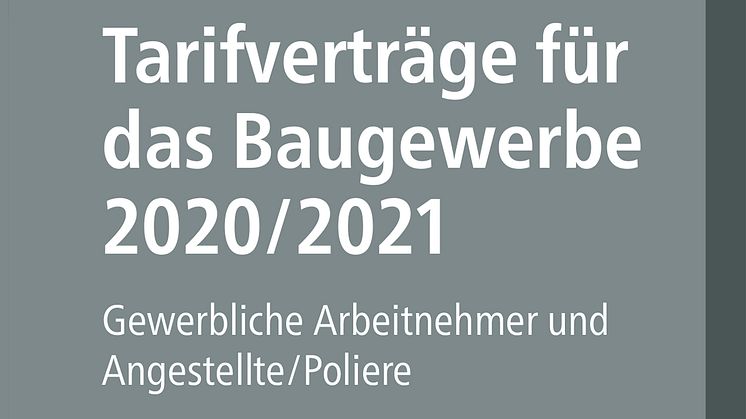 Tarifverträge für das Baugewerbe 2020/2021

Gewerbliche Arbeitnehmer und Angestellte/Poliere